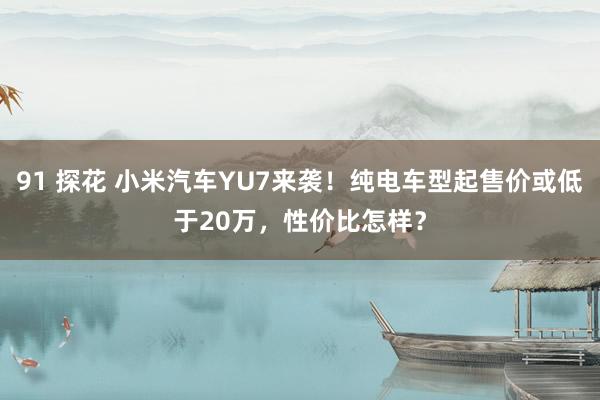 91 探花 小米汽车YU7来袭！纯电车型起售价或低于20万，性价比怎样？